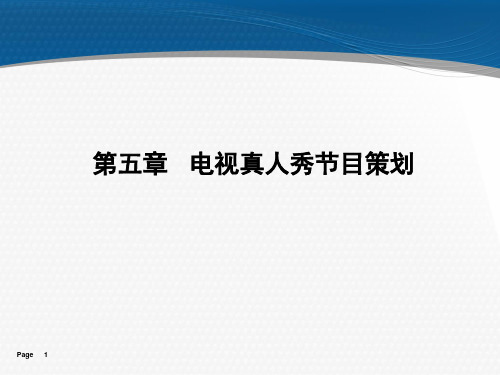 第五章　电视真人秀节目策划

Page 1